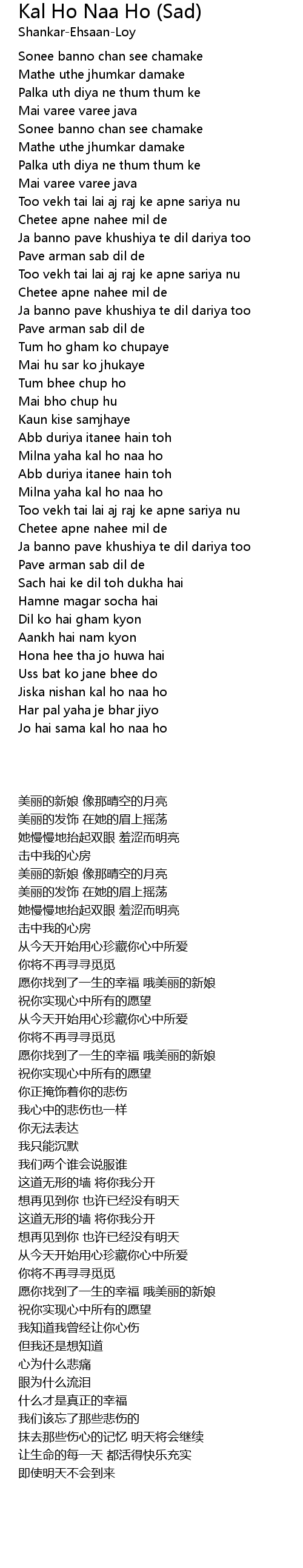 Kal Ho Naa Ho (Sad)
Shankar-Ehsaan-Loy

Sonee banno chan see chamake
Mathe uthe jhumkar damake
Palka uth diya ne thum thum ke
Mai varee varee java
Sonee banno chan see chamake
Mathe uthe jhumkar damake
Palka uth diya ne thum thum ke
Mai varee varee java
Too vekh tai lai aj raj ke apne sariya nu
Chetee apne nahee mil de
Ja banno pave khushiya te dil dariya too
Pave arman sab dil de
Too vekh tai lai aj raj ke apne sariya nu
Chetee apne nahee mil de
Ja banno pave khushiya te dil dariya too
Pave arman sab dil de
Tum ho gham ko chupaye
Mai hu sar ko jhukaye
Tum bhee chup ho
Mai bho chup hu
Kaun kise samjhaye
Abb duriya itanee hain toh
Milna yaha kal ho naa ho
Abb duriya itanee hain toh
Milna yaha kal ho naa ho
Too vekh tai lai aj raj ke apne sariya nu
Chetee apne nahee mil de
Ja banno pave khushiya te dil dariya too
Pave arman sab dil de
Sach hai ke dil toh dukha hai
Hamne magar socha hai
Dil ko hai gham kyon
Aankh hai nam kyon
Hona hee tha jo huwa hai
Uss bat ko jane bhee do
Jiska nishan kal ho naa ho
Har pal yaha je bhar jiyo
Jo hai sama kal ho naa ho

美丽的新娘 像那晴空的月亮
美丽的发饰 在她的眉上摇荡
她慢慢地抬起双眼 羞涩而明亮
击中我的心房
美丽的新娘 像那晴空的月亮
美丽的发饰 在她的眉上摇荡
她慢慢地抬起双眼 羞涩而明亮
击中我的心房
从今天开始用心珍藏你心中所爱
你将不再寻寻觅觅
愿你找到了一生的幸福 哦美丽的新娘
祝你实现心中所有的愿望
从今天开始用心珍藏你心中所爱
你将不再寻寻觅觅
愿你找到了一生的幸福 哦美丽的新娘
祝你实现心中所有的愿望
你正掩饰着你的悲伤
我心中的悲伤也一样
你无法表达
我只能沉默
我们两个谁会说服谁
这道无形的墙 将你我分开
想再见到你 也许已经没有明天
这道无形的墙 将你我分开
想再见到你 也许已经没有明天
从今天开始用心珍藏你心中所爱
你将不再寻寻觅觅
愿你找到了一生的幸福 哦美丽的新娘
祝你实现心中所有的愿望
我知道我曾经让你心伤
但我还是想知道
心为什么悲痛
眼为什么流泪
什么才是真正的幸福
我们该忘了那些悲伤的
抹去那些伤心的记忆 明天将会继续
让生命的每一天 都活得快乐充实
即使明天不会到来